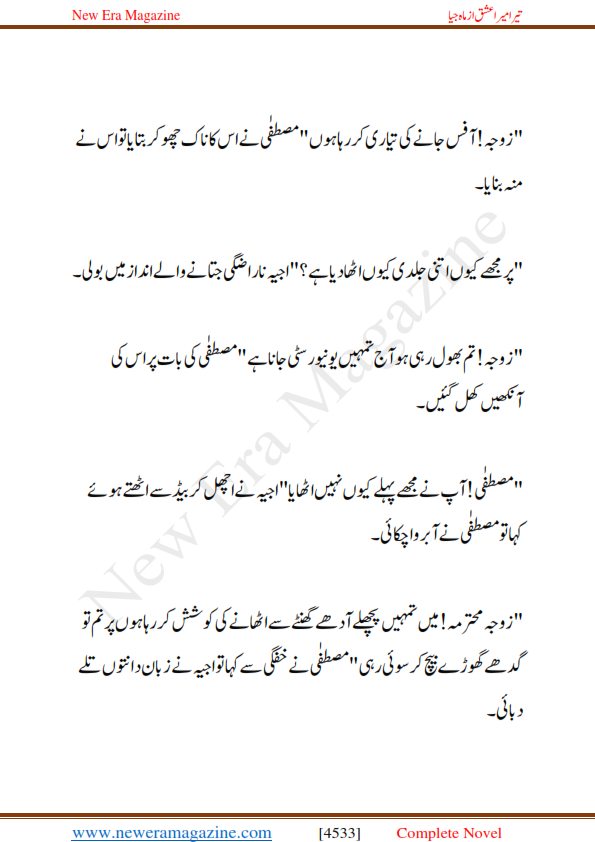 New Era Magazine

تیرا میرا عشق از ماہ جیا

"زوجہ! آفس جانے کی تیاری کر رہا ہوں" مصطفٰی نے اس کا ناک چھو کر بتایا تو اس نے منہ بنایا۔

"پر مجھے کیوں اتنی جلدی کیوں اٹھا دیا ہے؟" اجیہ ناراضگی جتانے والے انداز میں بولی۔

"زوجہ! تم بھول رہی ہو آج تمہیں یونیورسٹی جانا ہے" مصطفٰی کی بات پر اس کی آنکھیں کھل گئیں۔

"مصطفٰی! آپ نے مجھے پہلے کیوں نہیں اٹھایا" اجیہ نے اچھل کر بیڈ سے اٹھتے ہوئے کہا تو مصطفٰی نے آبرو اچکائی۔

"زوجہ محترمہ! میں تمہیں پچھلے آدھے گھنٹے سے اٹھانے کی کوشش کر رہا ہوں پر تم تو گدھے گھوڑے بیچ کر سوئی رہی" مصطفٰی نے خفگی سے کہا تو اجیہ نے زبان دانتوں تلے دبائی۔

New Era Magazine

www.neweramagazine.com [4533] Complete Novel